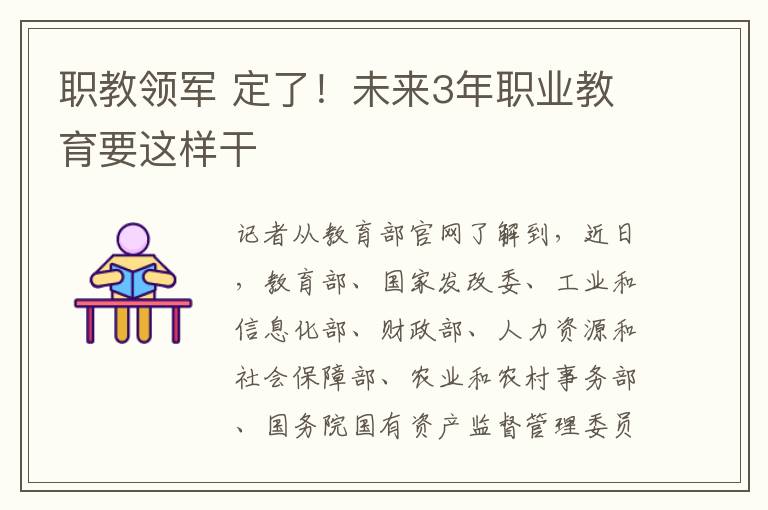 职教领军 定了！未来3年职业教育要这样干

记者从教育部官网了解到，近日，教育部、国家发改委、工业和信息化部、财政部、人力资源和社会保障部、农业和农村事务部、国务院国有资产监督管理委员